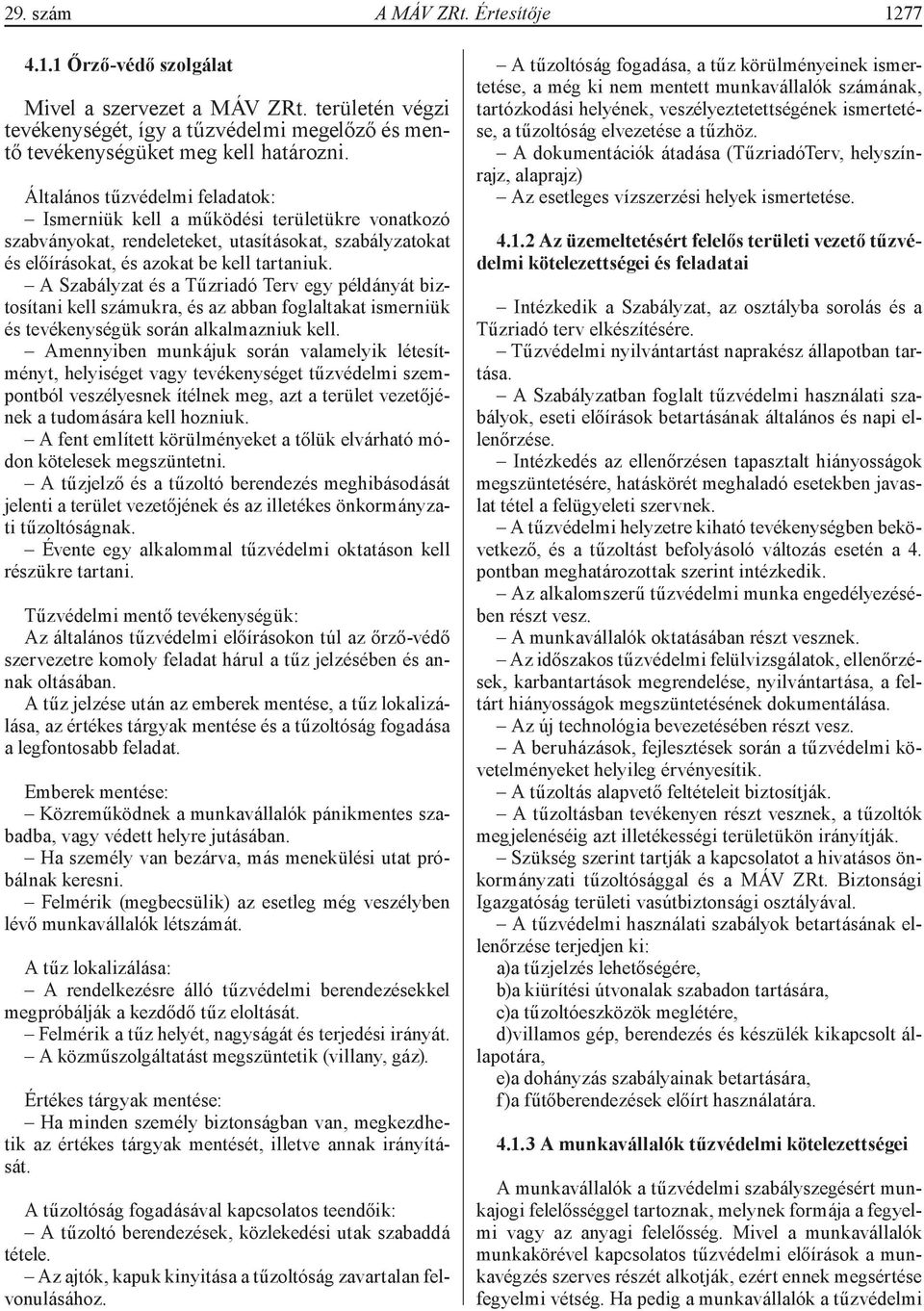 29. szám A MÁV ZRt. Értesítője 1277

4.1.1 Őrző-védő szolgálat

Mivel a szervezet a MÁV ZRt. területén végzi tevékenységét, így a tűzvédelmi megelőző és mentő tevékenységüket meg kell határozni.

Általános tűzvédelmi feladatok:
– Ismerniük kell a működési területükre vonatkozó szabványokat, rendeleteket, utasításokat, szabályzatokat és előírásokat, és azokat be kell tartaniuk.
– A Szabályzat és a Tűzriadó Terv egy példányát biztosítani kell számukra, és az abban foglaltakat ismerniük és tevékenységük során alkalmazniuk kell.
– Amennyiben munkájuk során valamelyik létesítményt, helyiséget vagy tevékenységet tűzvédelmi szempontból veszélyesnek ítélnek meg, azt a terület vezetőjének a tudomására kell hozniuk.
– A fent említett körülményeket a tőlük elvárható módon kötelesek megszüntetni.
– A tűzjelző és a tűzoltó berendezés meghibásodását jelenti a terület vezetőjének és az illetékes önkormányzati tűzoltóságnak.
– Évente egy alkalommal tűzvédelmi oktatáson kell részükre tartani.

Tűzvédelmi mentő tevékenységük:
Az általános tűzvédelmi előírásokon túl az őrző-védő szervezetre komoly feladat hárul a tűz jelzésében és annak oltásában.
A tűz jelzése után az emberek mentése, a tűz lokalizálása, az értékes tárgyak mentése és a tűzoltóság fogadása a legfontosabb feladat.

Emberek mentése:
– Közreműködnek a munkavállalók pánikmentes szabadba, vagy védett helyre jutásában.
– Ha személy van bezárva, más menekülési utat próbálnak keresni.
– Felmérik (megbecsülik) az esetleg még veszélyben lévő munkavállalók létszámát.

A tűz lokalizálása:
– A rendelkezésre álló tűzvédelmi berendezésekkel megpróbálják a kezdődő tűz eloltását.
– Felmérik a tűz helyét, nagyságát és terjedési irányát.
– A közműszolgáltatást megszüntetik (villany, gáz).

Értékes tárgyak mentése:
– Ha minden személy biztonságban van, megkezdhetik az értékes tárgyak mentését, illetve annak irányítását.

A tűzoltóság fogadásával kapcsolatos teendőik:
– A tűzoltó berendezések, közlekedési utak szabaddá tétele.
– Az ajtók, kapuk kinyitása a tűzoltóság zavartalan felvonulásához.
– A tűzoltóság fogadása, a tűz körülményeinek ismertetése, a még ki nem mentett munkavállalók számának, tartózkodási helyének, veszélyeztetettségének ismertetése, a tűzoltóság elvezetése a tűzhöz.
– A dokumentációk átadása (TűzriadóTerv, helyszínrajz, alaprajz)
– Az esetleges vízszerzési helyek ismertetése.

4.1.2 Az üzemeltetésért felelős területi vezető tűzvédelmi kötelezettségei és feladatai

– Intézkedik a Szabályzat, az osztályba sorolás és a Tűzriadó terv elkészítésére.
– Tűzvédelmi nyilvántartást naprakész állapotban tartása.
– A Szabályzatban foglalt tűzvédelmi használati szabályok, eseti előírások betartásának általános és napi ellenőrzése.
– Intézkedés az ellenőrzésen tapasztalt hiányosságok megszüntetésére, hatáskörét meghaladó esetekben javaslat tétel a felügyeleti szervnek.
– A tűzvédelmi helyzetre kiható tevékenységben bekövetkező, és a tűzoltást befolyásoló változás esetén a 4. pontban meghatározottak szerint intézkedik.
– Az alkalomszerű tűzvédelmi munka engedélyezésében részt vesz.
– A munkavállalók oktatásában részt vesznek.
– Az időszakos tűzvédelmi felülvizsgálatok, ellenőrzések, karbantartások megrendelése, nyilvántartása, a feltárt hiányosságok megszüntetésének dokumentálása.
– Az új technológia bevezetésében részt vesz.
– A beruházások, fejlesztések során a tűzvédelmi követelményeket helyileg érvényesítik.
– A tűzoltás alapvető feltételeit biztosítják.
– A tűzoltásban tevékenyen részt vesznek, a tűzoltók megjelenéséig azt illetékességi területükön irányítják.
– Szükség szerint tartják a kapcsolatot a hivatásos önkormányzati tűzoltósággal és a MÁV ZRt. Biztonsági Igazgatóság területi vasútbiztonsági osztályával.
– A tűzvédelmi használati szabályok betartásának ellenőrzése terjedjen ki:
a)a tűzjelzés lehetőségére,
b)a kiürítési útvonalak szabadon tartására,
c)a tűzoltóeszközök meglétére,
d)villamos gép, berendezés és készülék kikapcsolt állapotára,
e)a dohányzás szabályainak betartására,
f)a fűtőberendezések előírt használatára.

4.1.3 A munkavállalók tűzvédelmi kötelezettségei

A munkavállalók a tűzvédelmi szabályszegésért munkajogi felelősséggel tartoznak, melynek formája a fegyelmi vagy az anyagi felelősség. Mivel a munkavállalók munkakörével kapcsolatos tűzvédelmi előírások a munkavégzés szerves részét alkotják, ezért ennek megsértése fegyelmi vétség. Ha pedig a munkavállalók a tűzvédelmi